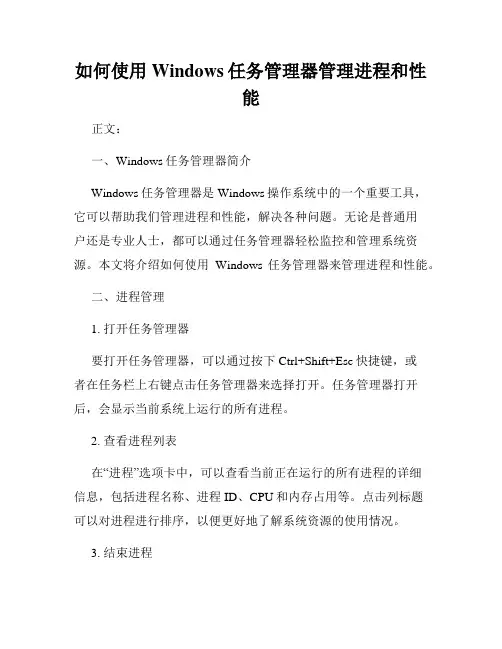 如何使用 Windows 任务管理器管理进程和性能

正文：

一、Windows 任务管理器简介

Windows 任务管理器是 Windows 操作系统中的一个重要工具，它可以帮助我们管理进程和性能，解决各种问题。无论是普通用户还是专业人士，都可以通过任务管理器轻松监控和管理系统资源。本文将介绍如何使用 Windows 任务管理器来管理进程和性能。

二、进程管理

1. 打开任务管理器

要打开任务管理器，可以通过按下 Ctrl+Shift+Esc 快捷键，或者在任务栏上右键点击任务管理器来选择打开。任务管理器打开后，会显示当前系统上运行的所有进程。

2. 查看进程列表

在“进程”选项卡中，可以查看当前正在运行的所有进程的详细信息，包括进程名称、进程 ID、CPU 和内存占用等。点击列标题可以对进程进行排序，以便更好地了解系统资源的使用情况。

3. 结束进程